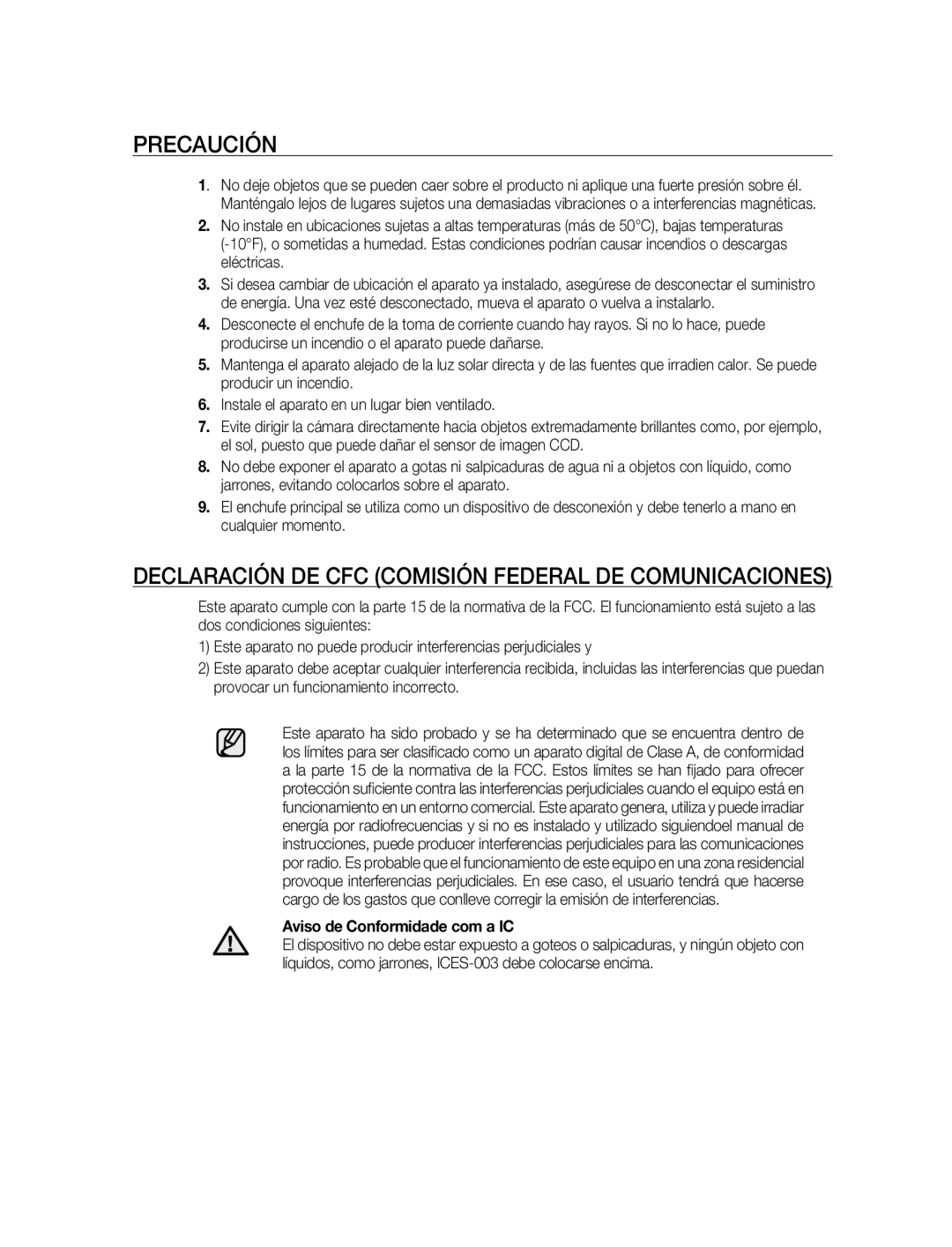 PRECAUCIÓN

1. No deje objetos que se pueden caer sobre el producto ni aplique una fuerte presión sobre él. Manténgalo lejos de lugares sujetos una demasiadas vibraciones o a interferencias magnéticas.

2. No instale en ubicaciones sujetas a altas temperaturas (más de 50°C), bajas temperaturas (-10°F), o sometidas a humedad. Estas condiciones podrían causar incendios o descargas eléctricas.

3. Si desea cambiar de ubicación el aparato ya instalado, asegúrese de desconectar el suministro de energía. Una vez esté desconectado, mueva el aparato o vuelva a instalarlo.

4. Desconecte el enchufe de la toma de corriente cuando hay rayos. Si no lo hace, puede producirse un incendio o el aparato puede dañarse.

5. Mantenga el aparato alejado de la luz solar directa y de las fuentes que irradien calor. Se puede producir un incendio.

6. Instale el aparato en un lugar bien ventilado.

7. Evite dirigir la cámara directamente hacia objetos extremadamente brillantes como, por ejemplo, el sol, puesto que puede dañar el sensor de imagen CCD.

8. No debe exponer el aparato a gotas ni salpicaduras de agua ni a objetos con líquido, como jarrones, evitando colocarlos sobre el aparato.

9. El enchufe principal se utiliza como un dispositivo de desconexión y debe tenerlo a mano en cualquier momento.

DECLARACIÓN DE CFC (COMISIÓN FEDERAL DE COMUNICACIONES)

Este aparato cumple con la parte 15 de la normativa de la FCC. El funcionamiento está sujeto a las dos condiciones siguientes:

1) Este aparato no puede producir interferencias perjudiciales y

2) Este aparato debe aceptar cualquier interferencia recibida, incluidas las interferencias que puedan provocar un funcionamiento incorrecto.

Este aparato ha sido probado y se ha determinado que se encuentra dentro de los límites para ser clasificado como un aparato digital de Clase A, de conformidad a la parte 15 de la normativa de la FCC. Estos límites se han fijado para ofrecer protección suficiente contra las interferencias perjudiciales cuando el equipo está en funcionamiento en un entorno comercial. Este aparato genera, utiliza y puede irradiar energía por radiofrecuencias y si no es instalado y utilizado siguiendoel manual de instrucciones, puede producer interferencias perjudiciales para las comunicaciones por radio. Es probable que el funcionamiento de este equipo en una zona residencial provoque interferencias perjudiciales. En ese caso, el usuario tendrá que hacerse cargo de los gastos que conlleve corregir la emisión de interferencias.

Aviso de Conformidade com a IC
El dispositivo no debe estar expuesto a goteos o salpicaduras, y ningún objeto con líquidos, como jarrones, ICES-003 debe colocarse encima.